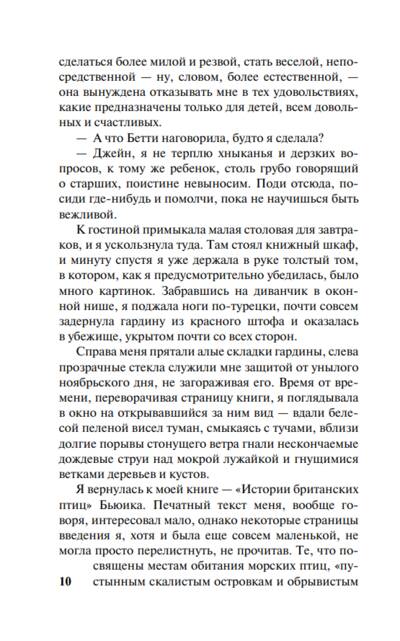 сделаться более милой и резвой, стать веселой, непосредственной — ну, словом, более естественной, — она вынуждена отказывать мне в тех удовольствиях, какие предназначены только для детей, всем довольных и счастливых.

— А что Бетти наговорила, будто я сделала?

— Джейн, я не терплю хныканья и дерзких вопросов, к тому же ребенок, столь грубо говорящий о старших, поистине невыносим. Поди отсюда, посиди где-нибудь и помолчи, пока не научишься быть вежливой.

К гостиной примыкала малая столовая для завтраков, и я ускользнула туда. Там стоял книжный шкаф, и минуту спустя я уже держала в руке толстый том, в котором, как я предусмотрительно убедилась, было много картинок. Забравшись на диванчик в оконной нише, я поджала ноги по-турецки, почти совсем задернула гардину из красного штофа и оказалась в убежище, укрытом почти со всех сторон.

Справа меня прятали алые складки гардины, слева прозрачные стекла служили мне защитой от унылого ноябрьского дня, не загораживая его. Время от времени, переворачивая страницу книги, я поглядывала в окно на открывавшийся за ним вид — вдали белесой пеленой висел туман, смыкаясь с тучами, вблизи долгие порывы стонущего ветра гнали нескончаемые дождевые струи над мокрой лужайкой и гнущимися ветками деревьев и кустов.

Я вернулась к моей книге — «Истории британских птиц» Бьюика. Печатный текст меня, вообще говоря, интересовал мало, однако некоторые страницы введения я, хотя и была еще совсем маленькой, не могла просто перелистнуть, не прочитав. Те, что посвящены местам обитания морских птиц, «пустынным скалистым островкам и обрывистым

10